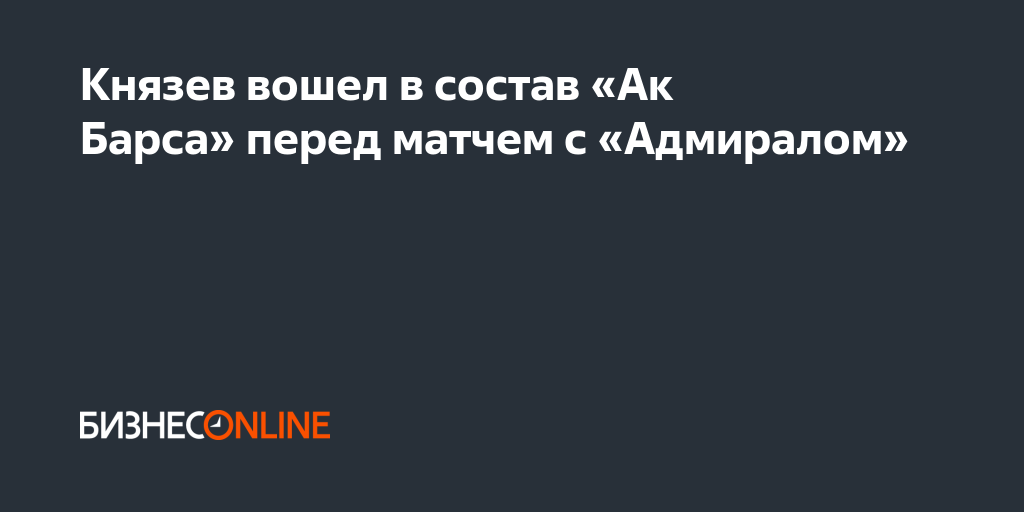 Князев вошел в состав «Ак Барса» перед матчем с «Адмиралом»

БИЗНЕС ONLINE